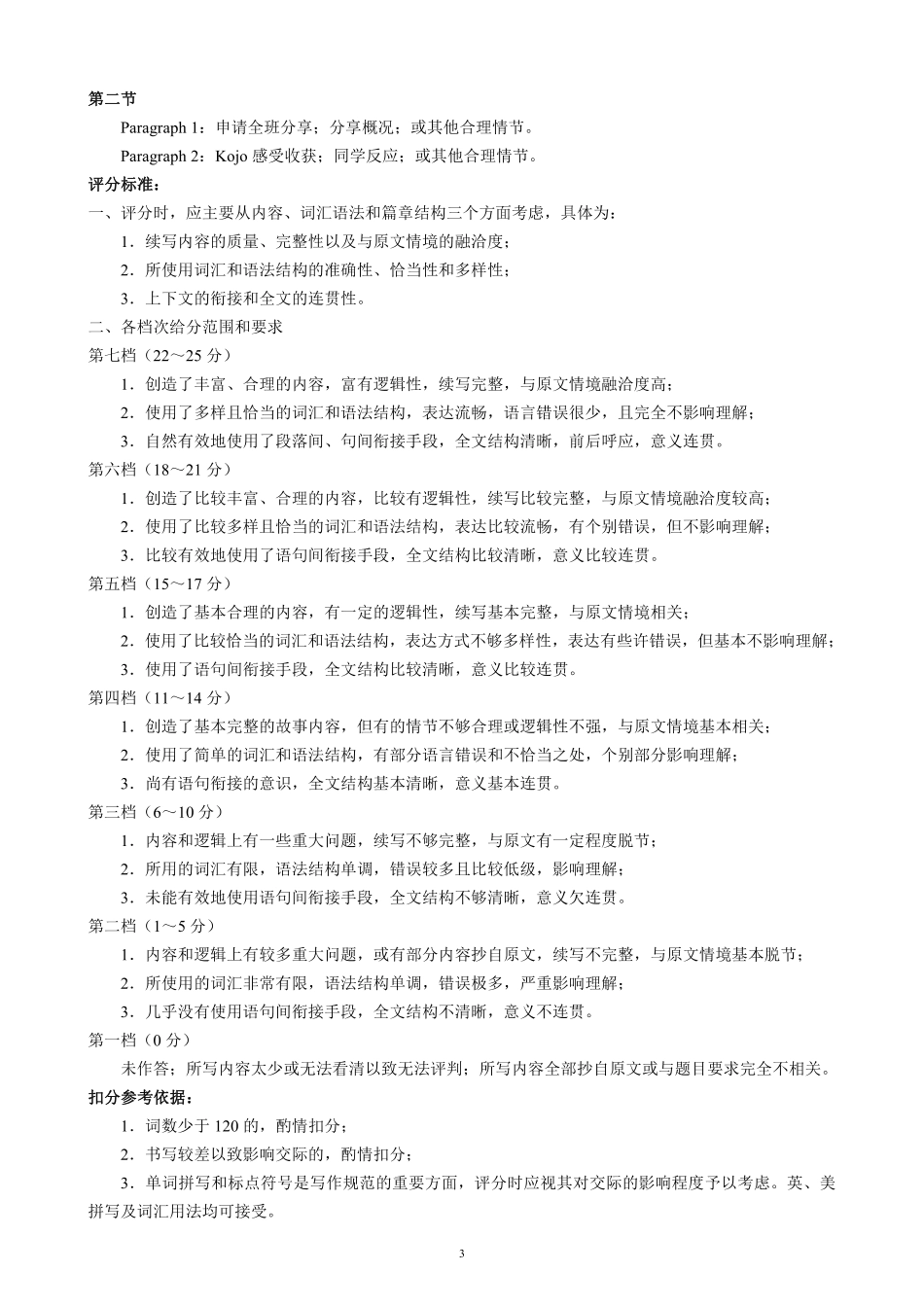 第二节

Paragraph 1：申请全班分享；分享概况；或其他合理情节。

Paragraph 2：Kojo 感受收获；同学反应；或其他合理情节。

评分标准：

一、评分时，应主要从内容、词汇语法和篇章结构三个方面考虑，具体为：

1．续写内容的质量、完整性以及与原文情境的融洽度；

2．所使用词汇和语法结构的准确性、恰当性和多样性；

3．上下文的衔接和全文的连贯性。

二、各档次给分范围和要求

第七档（22～25 分）

1．创造了丰富、合理的内容，富有逻辑性，续写完整，与原文情境融洽度高；

2．使用了多样且恰当的词汇和语法结构，表达流畅，语言错误很少，且完全不影响理解；

3．自然有效地使用了段落间、句间衔接手段，全文结构清晰，前后呼应，意义连贯。

第六档（18～21 分）

1．创造了比较丰富、合理的内容，比较有逻辑性，续写比较完整，与原文情境融洽度较高；

2．使用了比较多样且恰当的词汇和语法结构，表达比较流畅，有个别错误，但不影响理解；

3．比较有效地使用了语句间衔接手段，全文结构比较清晰，意义比较连贯。

第五档（15～17 分）

1．创造了基本合理的内容，有一定的逻辑性，续写基本完整，与原文情境相关；

2．使用了比较恰当的词汇和语法结构，表达方式不够多样性，表达有些许错误，但基本不影响理解；

3．使用了语句间衔接手段，全文结构比较清晰，意义比较连贯。

第四档（11～14 分）

1．创造了基本完整的故事内容，但有的情节不够合理或逻辑性不强，与原文情境基本相关；

2．使用了简单的词汇和语法结构，有部分语言错误和不恰当之处，个别部分影响理解；

3．尚有语句衔接的意识，全文结构基本清晰，意义基本连贯。

第三档（6～10 分）

1．内容和逻辑上有一些重大问题，续写不够完整，与原文有一定程度脱节；

2．所用的词汇有限，语法结构单调，错误较多且比较低级，影响理解；

3．未能有效地使用语句间衔接手段，全文结构不够清晰，意义欠连贯。

第二档（1～5 分）

1．内容和逻辑上有较多重大问题，或有部分内容抄自原文，续写不完整，与原文情境基本脱节；

2．所使用的词汇非常有限，语法结构单调，错误极多，严重影响理解；

3．几乎没有使用语句间衔接手段，全文结构不清晰，意义不连贯。

第一档（0 分）

未作答；所写内容太少或无法看清以致无法评判；所写内容全部抄自原文或与题目要求完全不相关。

扣分参考依据：

1．词数少于 120 的，酌情扣分；

2．书写较差以致影响交际的，酌情扣分；

3．单词拼写和标点符号是写作规范的重要方面，评分时应视其对交际的影响程度予以考虑。英、美拼写及词汇用法均可接受。

3